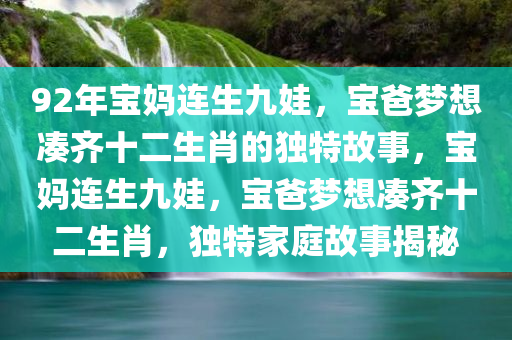 92年宝妈连生九娃，宝爸梦想凑齐十二生肖的独特故事，宝妈连生九娃，宝爸梦想凑齐十二生肖，独特家庭故事揭秘